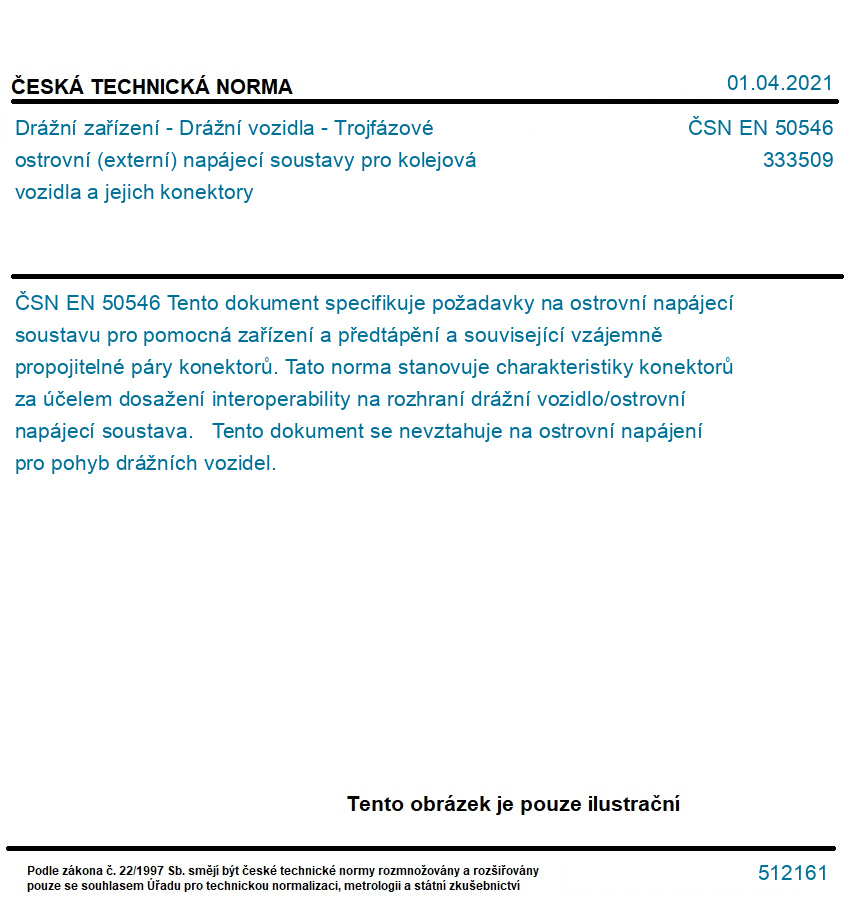 ČESKÁ TECHNICKÁ NORMA

01.04.2021

Drážní zařízení - Drážní vozidla - Trojfázové ostrovní (externí) napájecí soustavy pro kolejová vozidla a jejich konektory

ČSN EN 50546
333509

ČSN EN 50546 Tento dokument specifikuje požadavky na ostrovní napájecí soustavu pro pomocná zařízení a předtápění a související vzájemně propojitelné páry konektorů. Tato norma stanovuje charakteristiky konektorů za účelem dosažení interoperability na rozhraní drážní vozidlo/ostrovní napájecí soustava. Tento dokument se nevztahuje na ostrovní napájení pro pohyb drážních vozidel.

Tento obrázek je pouze ilustrační

Podle zákona č. 22/1997 Sb. smějí být české technické normy rozmnožovány a rozšiřovány pouze se souhlasem Úřadu pro technickou normalizaci, metrologii a státní zkušebnictví

512161